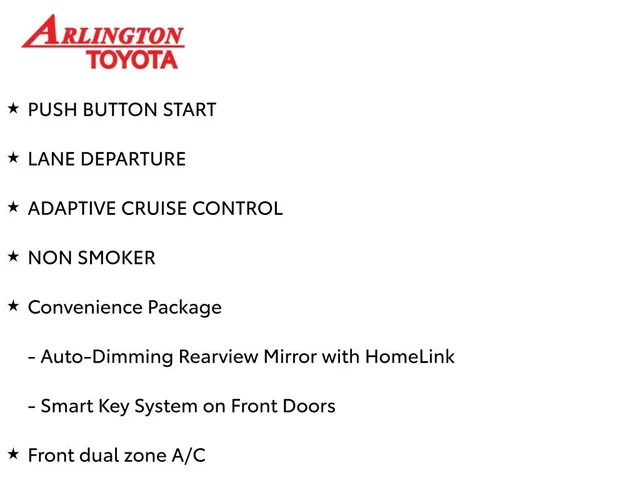 ARLINGTON
TOYOTA

★ PUSH BUTTON START

★ LANE DEPARTURE

★ ADAPTIVE CRUISE CONTROL

★ NON SMOKER

★ Convenience Package

- Auto-Dimming Rearview Mirror with HomeLink

- Smart Key System on Front Doors

★ Front dual zone A/C